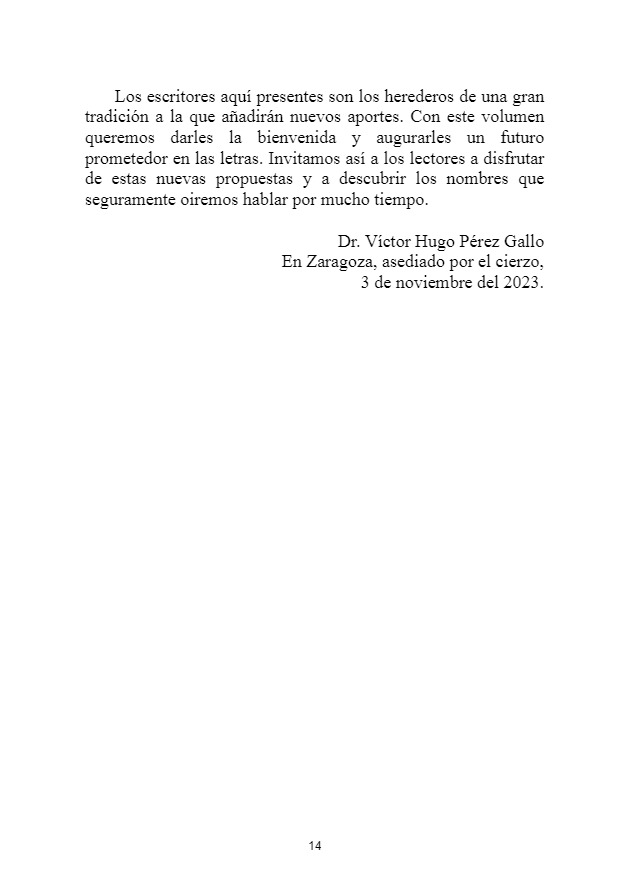 Los escritores aquí presentes son los herederos de una gran tradición a la que añadirán nuevos aportes. Con este volumen queremos darles la bienvenida y augurarles un futuro prometedor en las letras. Invitamos así a los lectores a disfrutar de estas nuevas propuestas y a descubrir los nombres que seguramente oiremos hablar por mucho tiempo.

Dr. Víctor Hugo Pérez Gallo
En Zaragoza, asediado por el cierzo,
3 de noviembre del 2023.

14